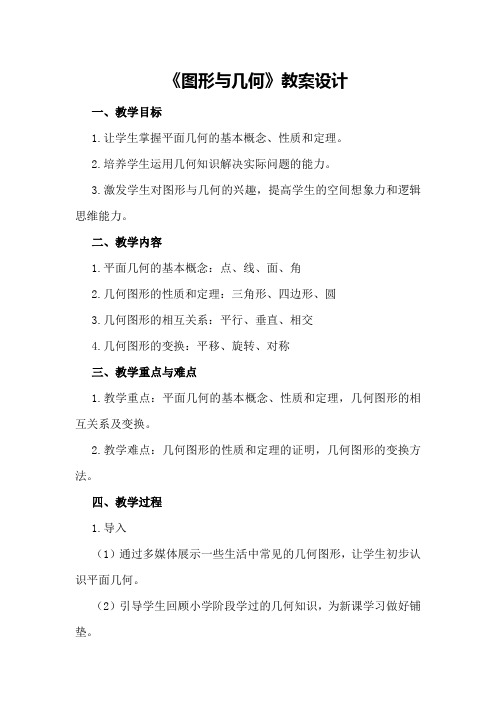 《图形与几何》教案设计

一、教学目标

1.让学生掌握平面几何的基本概念、性质和定理。

2.培养学生运用几何知识解决实际问题的能力。

3.激发学生对图形与几何的兴趣，提高学生的空间想象力和逻辑思维能力。

二、教学内容

1.平面几何的基本概念：点、线、面、角

2.几何图形的性质和定理：三角形、四边形、圆

3.几何图形的相互关系：平行、垂直、相交

4.几何图形的变换：平移、旋转、对称

三、教学重点与难点

1.教学重点：平面几何的基本概念、性质和定理，几何图形的相互关系及变换。

2.教学难点：几何图形的性质和定理的证明，几何图形的变换方法。

四、教学过程

1.导入

（1）通过多媒体展示一些生活中常见的几何图形，让学生初步认识平面几何。

（2）引导学生回顾小学阶段学过的几何知识，为新课学习做好铺垫。